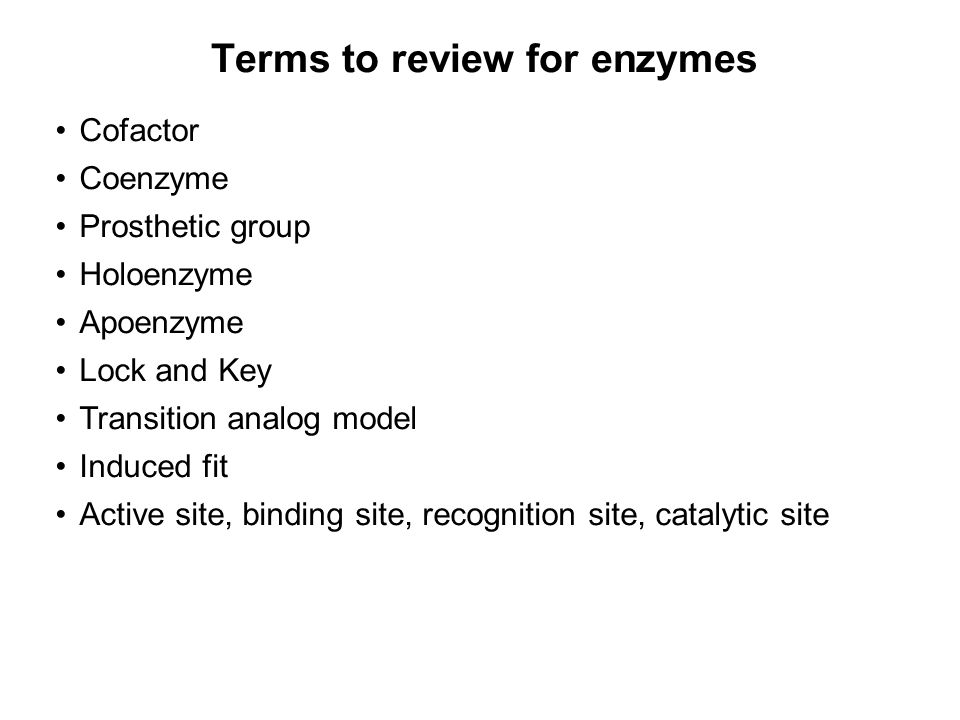 Terms to review for enzymes

• Cofactor
• Coenzyme
• Prosthetic group
• Holoenzyme
• Apoenzyme
• Lock and Key
• Transition analog model
• Induced fit
• Active site, binding site, recognition site, catalytic site